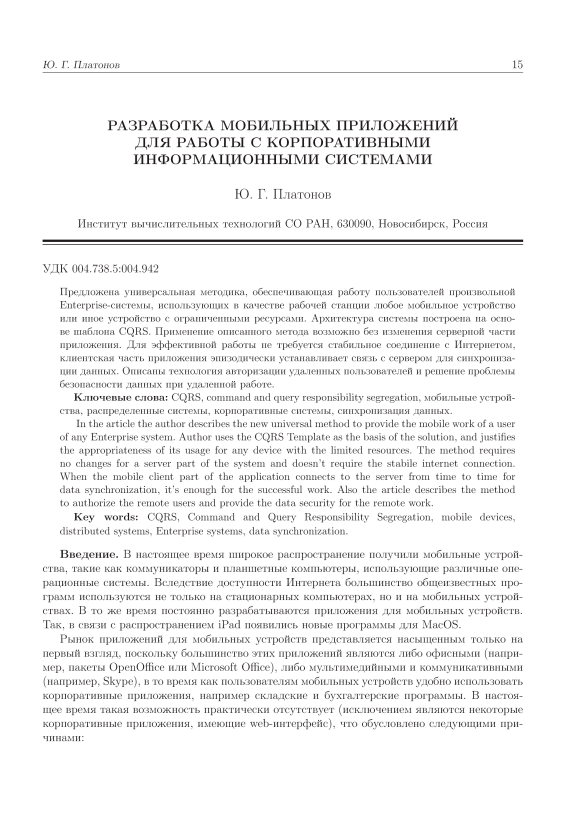 Ю. Г. Платонов

15

РАЗРАБОТКА МОБИЛЬНЫХ ПРИЛОЖЕНИЙ ДЛЯ РАБОТЫ С КОРПОРАТИВНЫМИ ИНФОРМАЦИОННЫМИ СИСТЕМАМИ

Ю. Г. Платонов

Институт вычислительных технологий СО РАН, 630090, Новосибирск, Россия

УДК 004.738.5:004.942

Предложена универсальная методика, обеспечивающая работу пользователей произвольной Enterprise-системы, использующих в качестве рабочей станции любое мобильное устройство или иное устройство с ограниченными ресурсами. Архитектура системы построена на основе шаблона CQRS. Применение описанного метода возможно без изменения серверной части приложения. Для эффективной работы не требуется стабильное соединение с Интернетом, клиентская часть приложения эпизодически устанавливает связь с сервером для синхронизации данных. Описаны технология авторизации удаленных пользователей и решение проблемы безопасности данных при удаленной работе.

Ключевые слова: CQRS, command and query responsibility segregation, мобильные устройства, распределенные системы, корпоративные системы, синхронизация данных.

In the article the author describes the new universal method to provide the mobile work of a user of any Enterprise system. Author uses the CQRS Template as the basis of the solution, and justifies the appropriateness of its usage for any device with the limited resources. The method requires no changes for a server part of the system and doesn't require the stabile internet connection. When the mobile client part of the application connects to the server from time to time for data synchronization, it's enough for the successful work. Also the article describes the method to authorize the remote users and provide the data security for the remote work.

Key words: CQRS, Command and Query Responsibility Segregation, mobile devices, distributed systems, Enterprise systems, data synchronization.

Введение. В настоящее время широкое распространение получили мобильные устройства, такие как коммуникаторы и планшетные компьютеры, использующие различные операционные системы. Вследствие доступности Интернета большинство общеизвестных программ используются не только на стационарных компьютерах, но и на мобильных устройствах. В то же время постоянно разрабатываются приложения для мобильных устройств. Так, в связи с распространением iPad появились новые программы для MacOS.

Рынок приложений для мобильных устройств представляется насыщенным только на первый взгляд, поскольку большинство этих приложений являются либо офисными (например, пакеты OpenOffice или Microsoft Office), либо мультимедийными и коммуникативными (например, Skype), в то время как пользователям мобильных устройств удобно использовать корпоративные приложения, например складские и бухгалтерские программы. В настоящее время такая возможность практически отсутствует (исключением являются некоторые корпоративные приложения, имеющие web-интерфейс), что обусловлено следующими причинами: